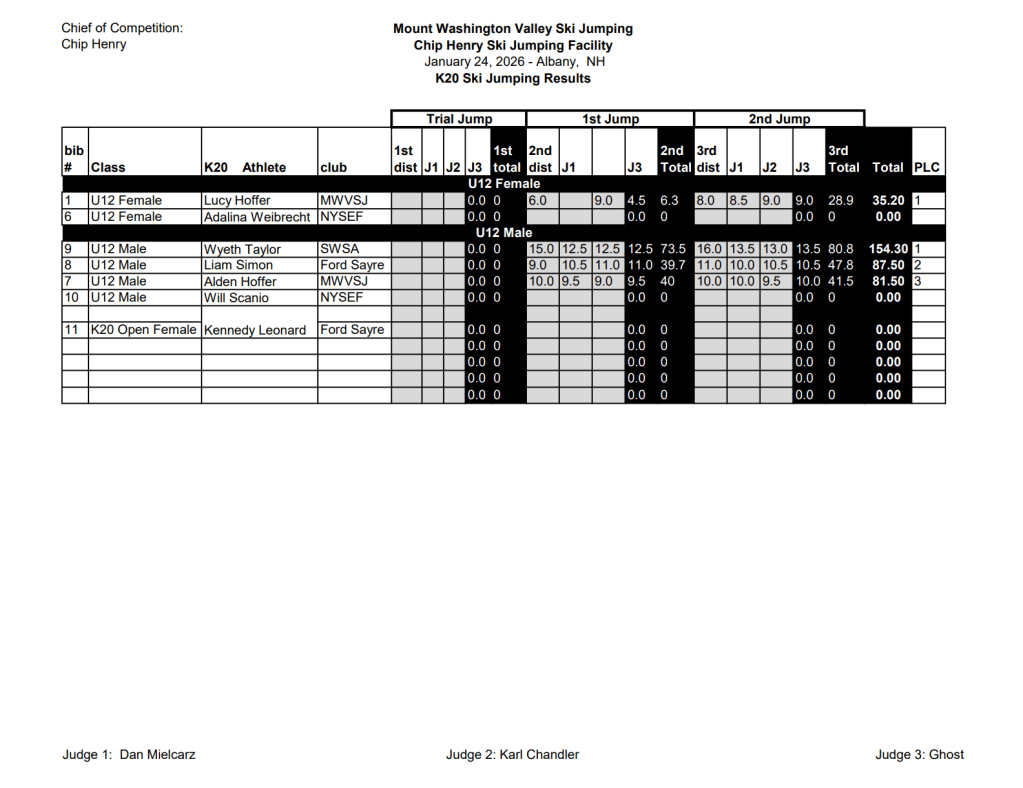 Chief of Competition:
Chip Henry

Mount Washington Valley Ski Jumping
Chip Henry Ski Jumping Facility
January 24, 2026 - Albany, NH
K20 Ski Jumping Results

| | | | | Trial Jump | | | | | 1st Jump | | | | | 2nd Jump | | | | | | |
|---|---|---|---|---|---|---|---|---|---|---|---|---|---|---|---|---|---|---|---|---|
| bib # | Class | K20 Athlete | club | 1st dist | J1 | J2 | J3 | 1st total | 2nd dist | J1 | | J3 | 2nd Total | 3rd dist | J1 | J2 | J3 | 3rd Total | Total | PLC |
| U12 Female | | | | | | | | | | | | | | | | | | | | |
| 1 | U12 Female | Lucy Hoffer | MWVSJ | | | | 0.0 | 0 | 6.0 | | 9.0 | 4.5 | 6.3 | 8.0 | 8.5 | 9.0 | 9.0 | 28.9 | 35.20 | 1 |
| 6 | U12 Female | Adalina Weibrecht | NYSEF | | | | 0.0 | 0 | | | | 0.0 | 0 | | | | 0.0 | 0 | 0.00 | |
| U12 Male | | | | | | | | | | | | | | | | | | | | |
| 9 | U12 Male | Wyeth Taylor | SWSA | | | | 0.0 | 0 | 15.0 | 12.5 | 12.5 | 12.5 | 73.5 | 16.0 | 13.5 | 13.0 | 13.5 | 80.8 | 154.30 | 1 |
| 8 | U12 Male | Liam Simon | Ford Sayre | | | | 0.0 | 0 | 9.0 | 10.5 | 11.0 | 11.0 | 39.7 | 11.0 | 10.0 | 10.5 | 10.5 | 47.8 | 87.50 | 2 |
| 7 | U12 Male | Alden Hoffer | MWVSJ | | | | 0.0 | 0 | 10.0 | 9.5 | 9.0 | 9.5 | 40 | 10.0 | 10.0 | 9.5 | 10.0 | 41.5 | 81.50 | 3 |
| 10 | U12 Male | Will Scanio | NYSEF | | | | 0.0 | 0 | | | | 0.0 | 0 | | | | 0.0 | 0 | 0.00 | |
| | | | | | | | | | | | | | | | | | | | | |
| 11 | K20 Open Female | Kennedy Leonard | Ford Sayre | | | | 0.0 | 0 | | | | 0.0 | 0 | | | | 0.0 | 0 | 0.00 | |
| | | | | | | | 0.0 | 0 | | | | 0.0 | 0 | | | | 0.0 | 0 | 0.00 | |
| | | | | | | | 0.0 | 0 | | | | 0.0 | 0 | | | | 0.0 | 0 | 0.00 | |
| | | | | | | | 0.0 | 0 | | | | 0.0 | 0 | | | | 0.0 | 0 | 0.00 | |
| | | | | | | | 0.0 | 0 | | | | 0.0 | 0 | | | | 0.0 | 0 | 0.00 | |

Judge 1: Dan Mielcarz
Judge 2: Karl Chandler
Judge 3: Ghost